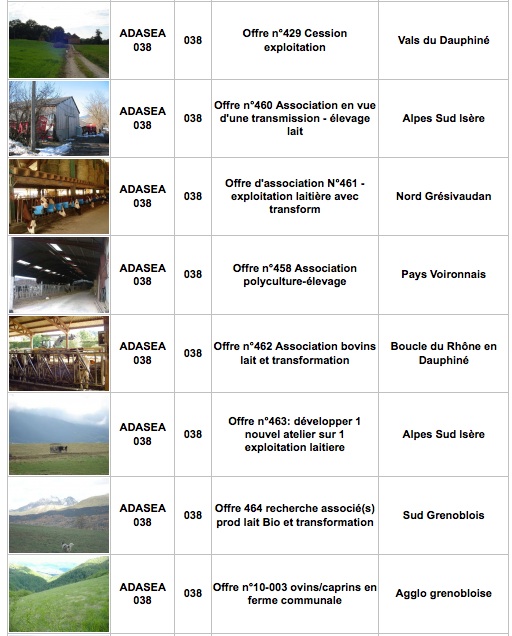 |  |  |  |  |  |
|---|---|---|---|---|
|  | ADASEA 038 | 038 | Offre n°429 Cession exploitation | Vals du Dauphiné |
|  | ADASEA 038 | 038 | Offre n°460 Association en vue d'une transmission - élevage lait | Alpes Sud Isère |
|  | ADASEA 038 | 038 | Offre d'association N°461 - exploitation laitière avec transform | Nord Grésivaudan |
|  | ADASEA 038 | 038 | Offre n°458 Association polyculture-élevage | Pays Voironnais |
|  | ADASEA 038 | 038 | Offre n°462 Association bovins lait et transformation | Boucle du Rhône en Dauphiné |
|  | ADASEA 038 | 038 | Offre n°463: développer 1 nouvel atelier sur 1 exploitation laitiere | Alpes Sud Isère |
|  | ADASEA 038 | 038 | Offre 464 recherche associé(s) prod lait Bio et transformation | Sud Grenoblois |
|  | ADASEA 038 | 038 | Offre n°10-003 ovins/caprins en ferme communale | Agglo grenobloise |